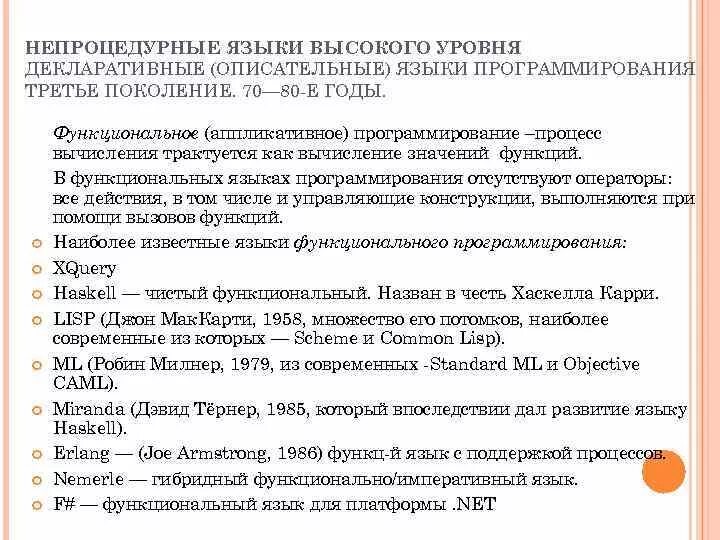 НЕПРОЦЕДУРНЫЕ ЯЗЫКИ ВЫСОКОГО УРОВНЯ
ДЕКЛАРАТИВНЫЕ (ОПИСАТЕЛЬНЫЕ) ЯЗЫКИ ПРОГРАММИРОВАНИЯ
ТРЕТЬЕ ПОКОЛЕНИЕ. 70—80-Е ГОДЫ.

Функциональное (аппликативное) программирование –процесс вычисления трактуется как вычисление значений функций.

В функциональных языках программирования отсутствуют операторы: все действия, в том числе и управляющие конструкции, выполняются при помощи вызовов функций.

Наиболее известные языки функционального программирования:

XQuery

Haskell — чистый функциональный. Назван в честь Хаскелла Карри.

LISP (Джон МакКарти, 1958, множество его потомков, наиболее современные из которых — Scheme и Common Lisp).

ML (Робин Милнер, 1979, из современных -Standard ML и Objective CAML).

Miranda (Дэвид Тёрнер, 1985, который впоследствии дал развитие языку Haskell).

Erlang — (Joe Armstrong, 1986) функц-й язык с поддержкой процессов.

Nemerle — гибридный функционально/императивный язык.

F# — функциональный язык для платформы .NET